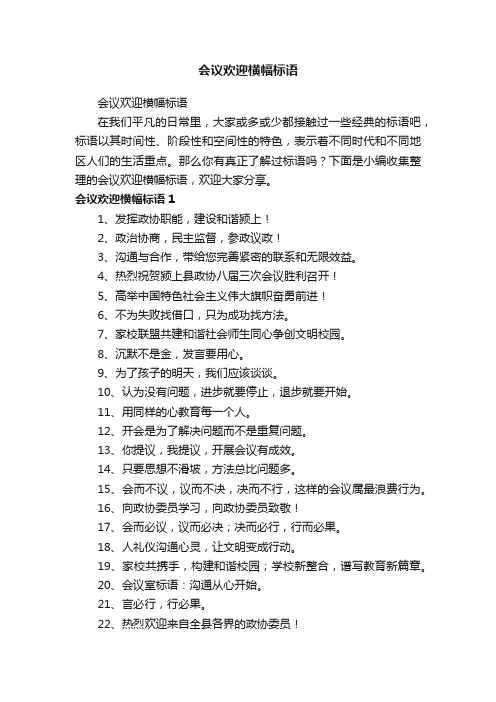 会议欢迎横幅标语

会议欢迎横幅标语

在我们平凡的日常里，大家或多或少都接触过一些经典的标语吧，标语以其时间性、阶段性和空间性的特色，表示着不同时代和不同地区人们的生活重点。那么你有真正了解过标语吗？下面是小编收集整理的会议欢迎横幅标语，欢迎大家分享。

会议欢迎横幅标语 1

1、发挥政协职能，建设和谐颍上！
2、政治协商，民主监督，参政议政！
3、沟通与合作，带给您完善紧密的联系和无限效益。
4、热烈祝贺颍上县政协八届三次会议胜利召开！
5、高举中国特色社会主义伟大旗帜奋勇前进！
6、不为失败找借口，只为成功找方法。
7、家校联盟共建和谐社会师生同心争创文明校园。
8、沉默不是金，发言要用心。
9、为了孩子的明天，我们应该谈谈。
10、认为没有问题，进步就要停止，退步就要开始。
11、用同样的心教育每一个人。
12、开会是为了解决问题而不是重复问题。
13、你提议，我提议，开展会议有成效。
14、只要思想不滑坡，方法总比问题多。
15、会而不议，议而不决，决而不行，这样的会议属最浪费行为。
16、向政协委员学习，向政协委员致敬！
17、会而必议，议而必决；决而必行，行而必果。
18、人礼仪沟通心灵，让文明变成行动。
19、家校共携手，构建和谐校园；学校新整合，谱写教育新篇章。
20、会议室标语：沟通从心开始。
21、言必行，行必果。
22、热烈欢迎来自全县各界的政协委员！